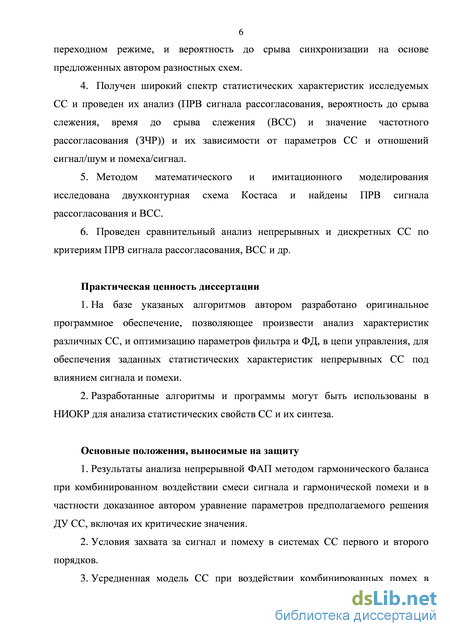 6

переходном режиме, и вероятность до срыва синхронизации на основе предложенных автором разностных схем.

4. Получен широкий спектр статистических характеристик исследуемых СС и проведен их анализ (ПРВ сигнала рассогласования, вероятность до срыва слежения, время до срыва слежения (ВСС) и значение частотного рассогласования (ЗЧР)) и их зависимости от параметров СС и отношений сигнал/шум и помеха/сигнал.

5. Методом математического и имитационного моделирования исследована двухконтурная схема Костаса и найдены ПРВ сигнала рассогласования и ВСС.

6. Проведен сравнительный анализ непрерывных и дискретных СС по критериям ПРВ сигнала рассогласования, ВСС и др.

Практическая ценность диссертации

1. На базе указаных алгоритмов автором разработано оригинальное программное обеспечение, позволяющее произвести анализ характеристик различных СС, и оптимизацию параметров фильтра и ФД, в цепи управления, для обеспечения заданных статистических характеристик непрерывных СС под влиянием сигнала и помехи.

2. Разработанные алгоритмы и программы могут быть использованы в НИОКР для анализа статистических свойств СС и их синтеза.

Основные положения, выносимые на защиту

1. Результаты анализа непрерывной ФАП методом гармонического баланса при комбинированном воздействии смеси сигнала и гармонической помехи и в частности доказанное автором уравнение параметров предполагаемого решения ДУ СС, включая их критические значения.

2. Условия захвата за сигнал и помеху в системах СС первого и второго порядков.

3. Усредненная модель СС при воздействии комбинированных помех в

dsLib.net
библиотека диссертаций